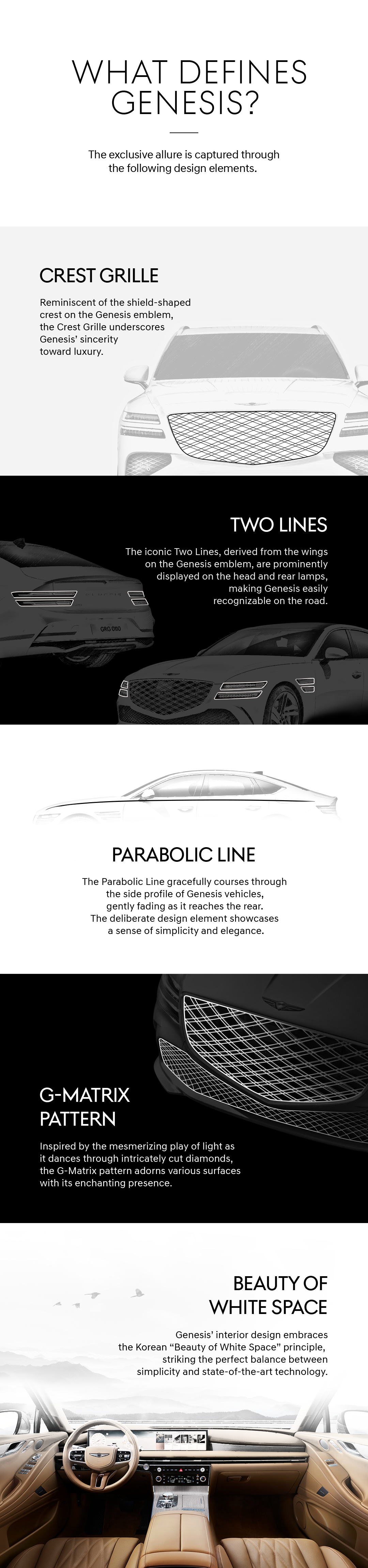 WHAT DEFINES GENESIS?

The exclusive allure is captured through the following design elements.

CREST GRILLE

Reminiscent of the shield-shaped crest on the Genesis emblem, the Crest Grille underscores Genesis' sincerity toward luxury.

TWO LINES

The iconic Two Lines, derived from the wings on the Genesis emblem, are prominently displayed on the head and rear lamps, making Genesis easily recognizable on the road.

PARABOLIC LINE

The Parabolic Line gracefully courses through the side profile of Genesis vehicles, gently fading as it reaches the rear. The deliberate design element showcases a sense of simplicity and elegance.

G-MATRIX PATTERN

Inspired by the mesmerizing play of light as it dances through intricately cut diamonds, the G-Matrix pattern adorns various surfaces with its enchanting presence.

BEAUTY OF WHITE SPACE

Genesis' interior design embraces the Korean "Beauty of White Space" principle, striking the perfect balance between simplicity and state-of-the-art technology.